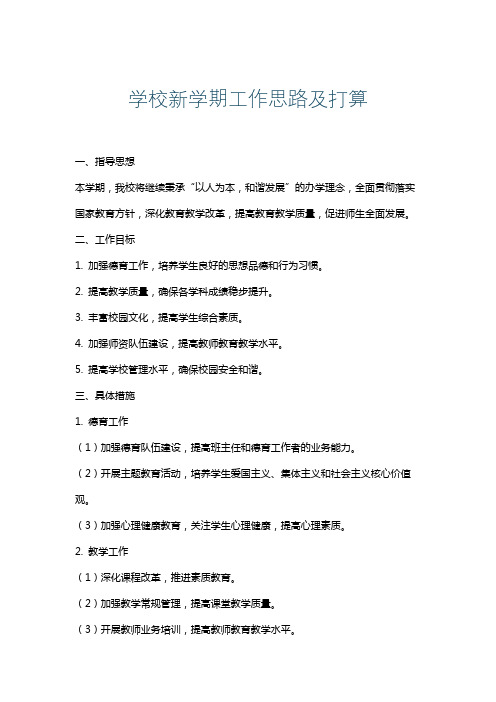 学校新学期工作思路及打算

一、指导思想

本学期，我校将继续秉承“以人为本，和谐发展”的办学理念，全面贯彻落实国家教育方针，深化教育教学改革，提高教育教学质量，促进师生全面发展。

二、工作目标

1. 加强德育工作，培养学生良好的思想品德和行为习惯。

2. 提高教学质量，确保各学科成绩稳步提升。

3. 丰富校园文化，提高学生综合素质。

4. 加强师资队伍建设，提高教师教育教学水平。

5. 提高学校管理水平，确保校园安全和谐。

三、具体措施

1. 德育工作

（1）加强德育队伍建设，提高班主任和德育工作者的业务能力。

（2）开展主题教育活动，培养学生爱国主义、集体主义和社会主义核心价值观。

（3）加强心理健康教育，关注学生心理健康，提高心理素质。

2. 教学工作

（1）深化课程改革，推进素质教育。

（2）加强教学常规管理，提高课堂教学质量。

（3）开展教师业务培训，提高教师教育教学水平。